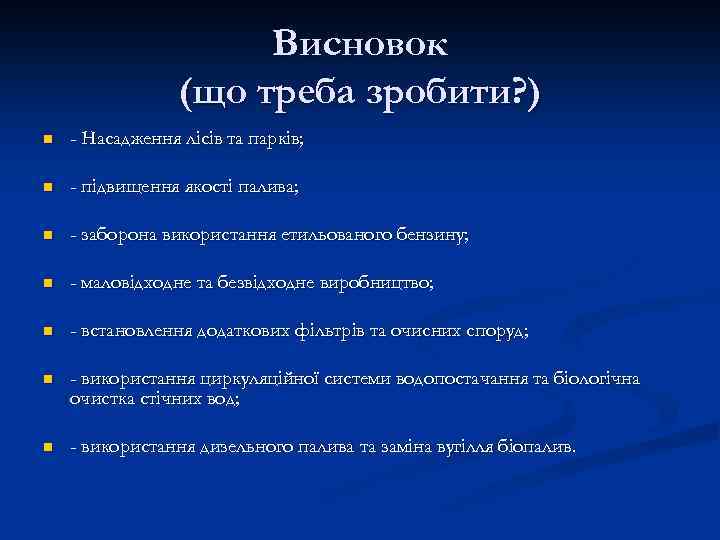 Висновок
(що треба зробити?)

- Насадження лісів та парків;

- підвищення якості палива;

- заборона використання етильованого бензину;

- маловідходне та безвідходне виробництво;

- встановлення додаткових фільтрів та очисних споруд;

- використання циркуляційної системи водопостачання та біологічна очистка стічних вод;

- використання дизельного палива та заміна вугілля біопалив.